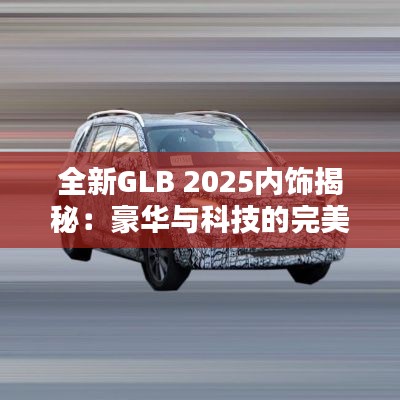 全新GLB 2025内饰揭秘：豪华与科技的完美